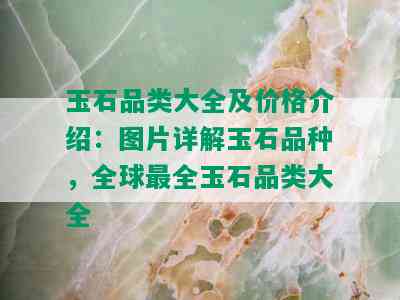 玉石品类大全及价格介绍：图片详解玉石品种，全球最全玉石品类大全